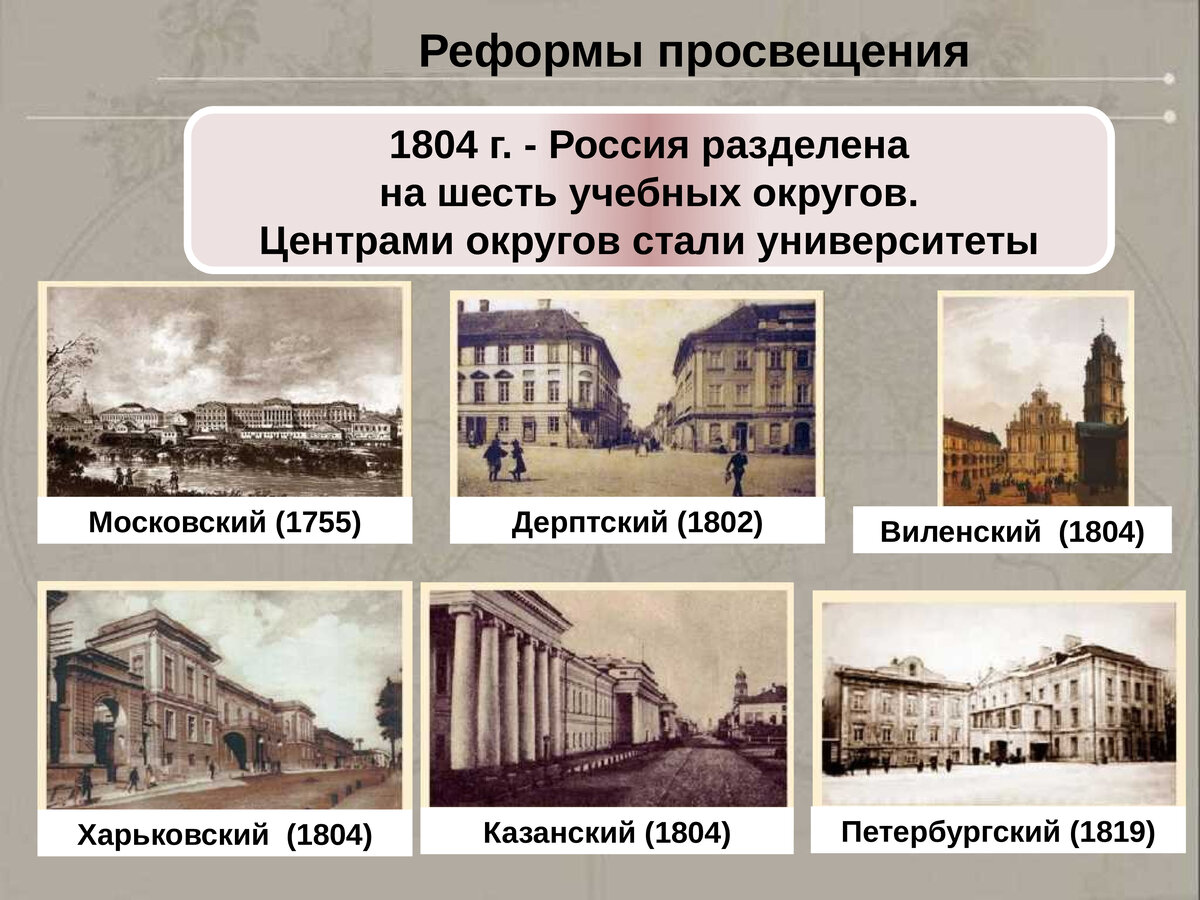 Реформы просвещения

1804 г. - Россия разделена на шесть учебных округов. Центрами округов стали университеты

Московский (1755)

Дерптский (1802)

Виленский (1804)

Харьковский (1804)

Казанский (1804)

Петербургский (1819)